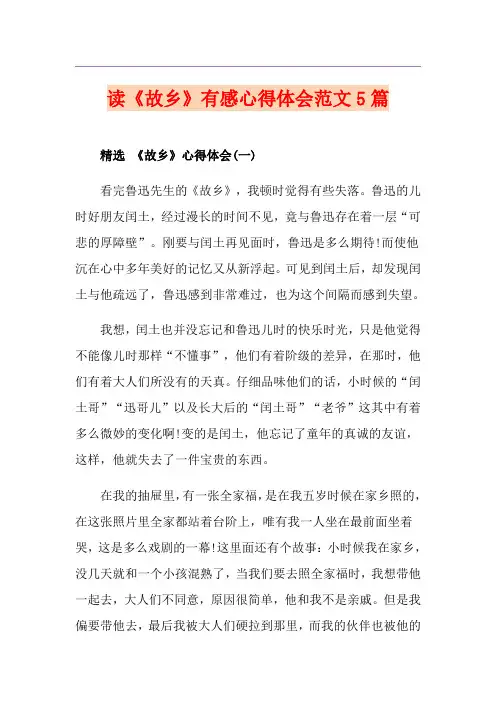 读《故乡》有感心得体会范文5篇

精选 《故乡》心得体会(一)

看完鲁迅先生的《故乡》，我顿时觉得有些失落。鲁迅的儿时好朋友闰土，经过漫长的时间不见，竟与鲁迅存在着一层“可悲的厚障壁”。刚要与闰土再见面时，鲁迅是多么期待!而使他沉在心中多年美好的记忆又从新浮起。可见到闰土后，却发现闰土与他疏远了，鲁迅感到非常难过，也为这个间隔而感到失望。

我想，闰土也并没忘记和鲁迅儿时的快乐时光，只是他觉得不能像儿时那样“不懂事”，他们有着阶级的差异，在那时，他们有着大人们所没有的天真。仔细品味他们的话，小时候的“闰土哥”“迅哥儿”以及长大后的“闰土哥”“老爷”这其中有着多么微妙的变化啊!变的是闰土，他忘记了童年的真诚的友谊，这样，他就失去了一件宝贵的东西。

在我的抽屉里，有一张全家福，是在我五岁时候在家乡照的，在这张照片里全家都站着台阶上，唯有我一人坐在最前面坐着哭，这是多么戏剧的一幕!这里面还有个故事：小时候我在家乡，没几天就和一个小孩混熟了，当我们要去照全家福时，我想带他一起去，大人们不同意，原因很简单，他和我不是亲戚。但是我偏要带他去，最后我被大人们硬拉到那里，而我的伙伴也被他的